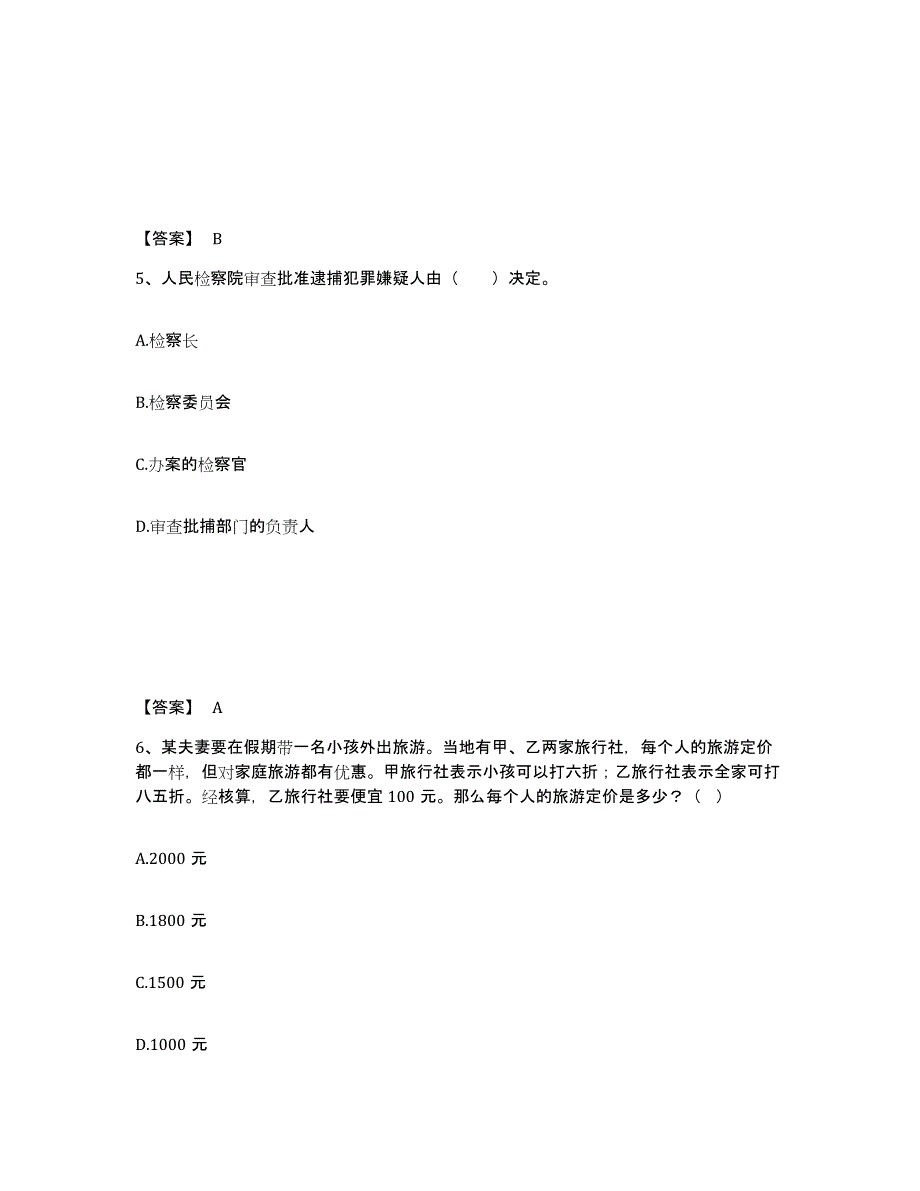 【答案】 B

5、人民检察院审查批准逮捕犯罪嫌疑人由（　　）决定。

A.检察长

B.检察委员会

C.办案的检察官

D.审查批捕部门的负责人

【答案】 A

6、某夫妻要在假期带一名小孩外出旅游。当地有甲、乙两家旅行社，每个人的旅游定价都一样，但对家庭旅游都有优惠。甲旅行社表示小孩可以打六折；乙旅行社表示全家可打八五折。经核算，乙旅行社要便宜 100 元。那么每个人的旅游定价是多少？（ ）

A.2000 元

B.1800 元

C.1500 元

D.1000 元